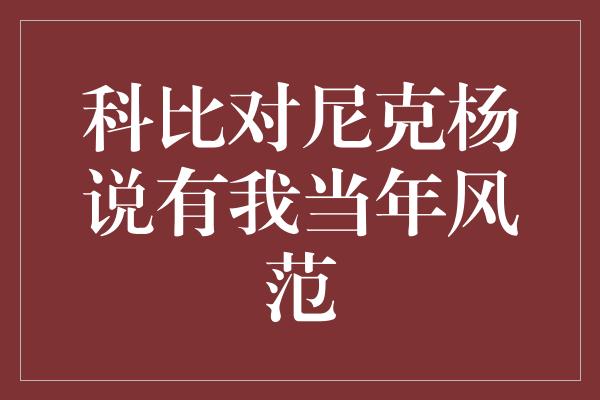 科比对尼克杨说有我当年风范